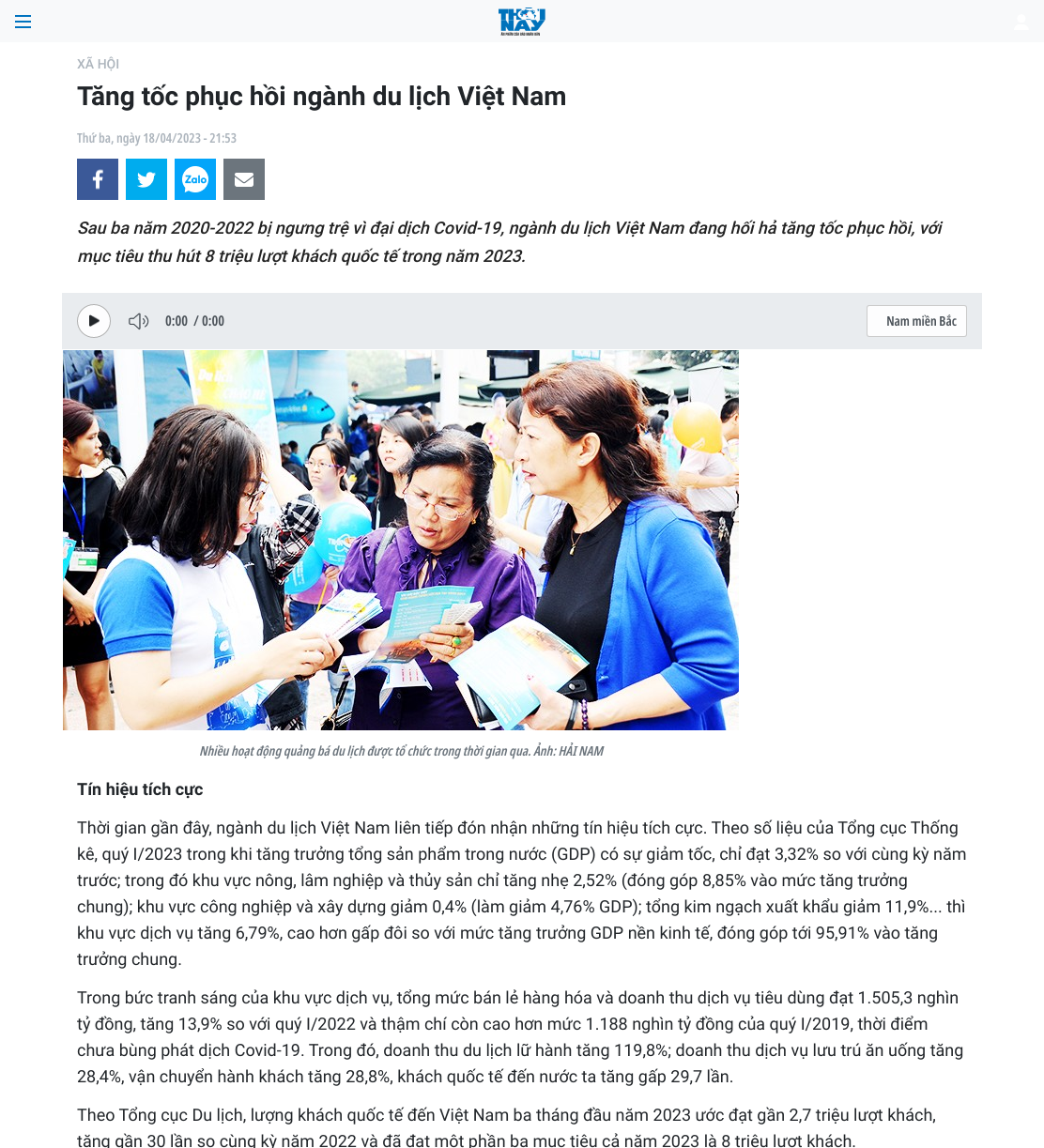 THỜI NAY

XÃ HỘI

Tăng tốc phục hồi ngành du lịch Việt Nam

Thứ ba, ngày 18/04/2023 - 21:53

Zalo

Sau ba năm 2020-2022 bị ngưng trệ vì đại dịch Covid-19, ngành du lịch Việt Nam đang hối hả tăng tốc phục hồi, với mục tiêu thu hút 8 triệu lượt khách quốc tế trong năm 2023.

0:00 / 0:00

Nam miền Bắc

Nhiều hoạt động quảng bá du lịch được tổ chức trong thời gian qua. Ảnh: HẢI NAM

Tín hiệu tích cực

Thời gian gần đây, ngành du lịch Việt Nam liên tiếp đón nhận những tín hiệu tích cực. Theo số liệu của Tổng cục Thống kê, quý I/2023 trong khi tăng trưởng tổng sản phẩm trong nước (GDP) có sự giảm tốc, chỉ đạt 3,32% so với cùng kỳ năm trước; trong đó khu vực nông, lâm nghiệp và thủy sản chỉ tăng nhẹ 2,52% (đóng góp 8,85% vào mức tăng trưởng chung); khu vực công nghiệp và xây dựng giảm 0,4% (làm giảm 4,76% GDP); tổng kim ngạch xuất khẩu giảm 11,9%... thì khu vực dịch vụ tăng 6,79%, cao hơn gấp đôi so với mức tăng trưởng GDP nền kinh tế, đóng góp tới 95,91% vào tăng trưởng chung.

Trong bức tranh sáng của khu vực dịch vụ, tổng mức bán lẻ hàng hóa và doanh thu dịch vụ tiêu dùng đạt 1.505,3 nghìn tỷ đồng, tăng 13,9% so với quý I/2022 và thậm chí còn cao hơn mức 1.188 nghìn tỷ đồng của quý I/2019, thời điểm chưa bùng phát dịch Covid-19. Trong đó, doanh thu du lịch lữ hành tăng 119,8%; doanh thu dịch vụ lưu trú ăn uống tăng 28,4%, vận chuyển hành khách tăng 28,8%, khách quốc tế đến nước ta tăng gấp 29,7 lần.

Theo Tổng cục Du lịch, lượng khách quốc tế đến Việt Nam ba tháng đầu năm 2023 ước đạt gần 2,7 triệu lượt khách, tăng gần 30 lần so cùng kỳ năm 2022 và đã đạt một phần ba mục tiêu cả năm 2023 là 8 triệu lượt khách.